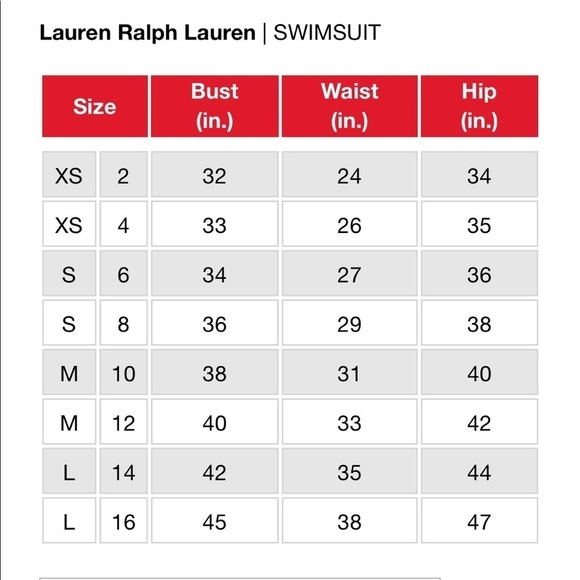 Lauren Ralph Lauren | SWIMSUIT

| Size | | Bust (in.) | Waist (in.) | Hip (in.) |
|---|---|---|---|---|
| XS | 2 | 32 | 24 | 34 |
| XS | 4 | 33 | 26 | 35 |
| S | 6 | 34 | 27 | 36 |
| S | 8 | 36 | 29 | 38 |
| M | 10 | 38 | 31 | 40 |
| M | 12 | 40 | 33 | 42 |
| L | 14 | 42 | 35 | 44 |
| L | 16 | 45 | 38 | 47 |